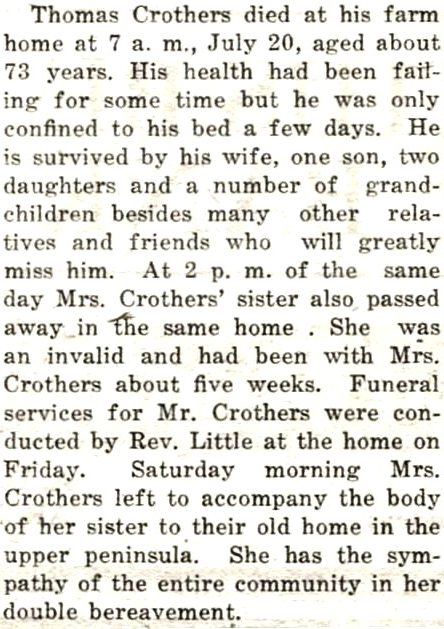 Thomas Crothers died at his farm home at 7 a. m., July 20, aged about 73 years. His health had been failing for some time but he was only confined to his bed a few days. He is survived by his wife, one son, two daughters and a number of grandchildren besides many other relatives and friends who will greatly miss him. At 2 p. m. of the same day Mrs. Crothers' sister also passed away in the same home . She was an invalid and had been with Mrs. Crothers about five weeks. Funeral services for Mr. Crothers were conducted by Rev. Little at the home on Friday. Saturday morning Mrs. Crothers left to accompany the body of her sister to their old home in the upper peninsula. She has the sympathy of the entire community in her double bereavement.